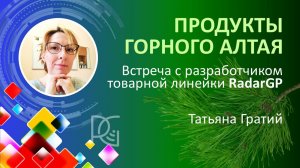 ПРОДУКТЫ ГОРНОГО АЛТАЯ

Встреча с разработчиком товарной линейки RadarGP

Татьяна Гратий